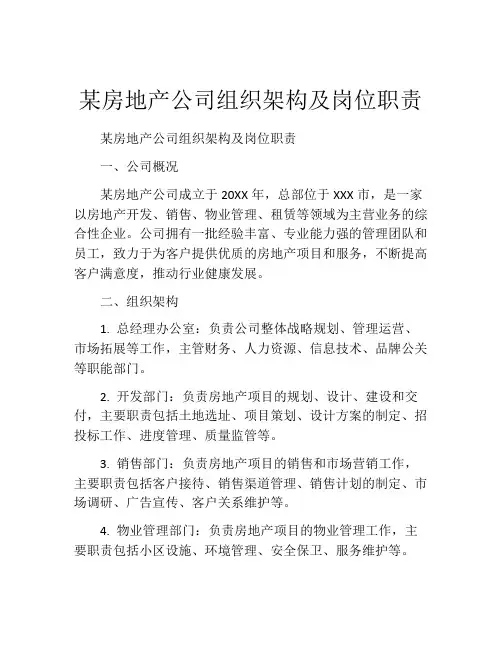 某房地产公司组织架构及岗位职责

某房地产公司组织架构及岗位职责

一、公司概况

某房地产公司成立于 20XX 年，总部位于 XXX 市，是一家以房地产开发、销售、物业管理、租赁等领域为主营业务的综合性企业。公司拥有一批经验丰富、专业能力强的管理团队和员工，致力于为客户提供优质的房地产项目和服务，不断提高客户满意度，推动行业健康发展。

二、组织架构

1. 总经理办公室：负责公司整体战略规划、管理运营、市场拓展等工作，主管财务、人力资源、信息技术、品牌公关等职能部门。

2. 开发部门：负责房地产项目的规划、设计、建设和交付，主要职责包括土地选址、项目策划、设计方案的制定、招投标工作、进度管理、质量监管等。

3. 销售部门：负责房地产项目的销售和市场营销工作，主要职责包括客户接待、销售渠道管理、销售计划的制定、市场调研、广告宣传、客户关系维护等。

4. 物业管理部门：负责房地产项目的物业管理工作，主要职责包括小区设施、环境管理、安全保卫、服务维护等。